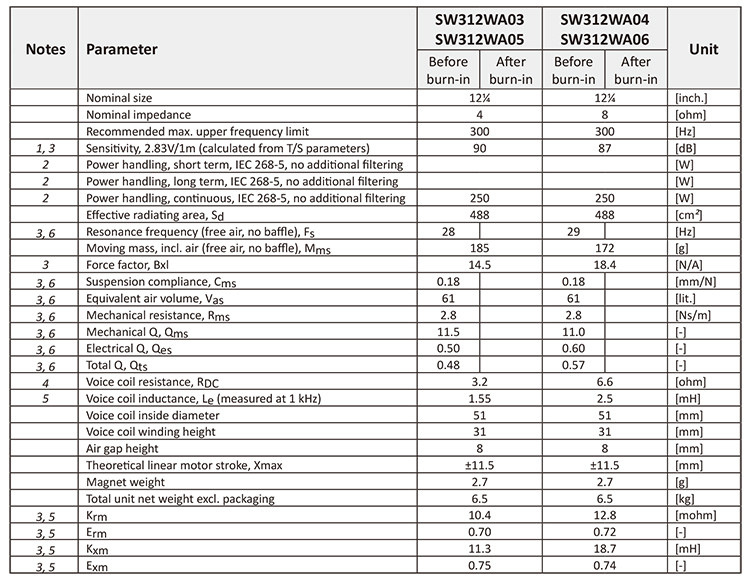 | Notes | Parameter | SW312WA03 SW312WA05 Before burn-in | SW312WA03 SW312WA05 After burn-in | SW312WA04 SW312WA06 Before burn-in | SW312WA04 SW312WA06 After burn-in | Unit |
|---|---|---|---|---|---|---|
| | Nominal size | 12¼ | | 12¼ | | [inch.] |
| | Nominal impedance | 4 | | 8 | | [ohm] |
| | Recommended max. upper frequency limit | 300 | | 300 | | [Hz] |
| 1, 3 | Sensitivity, 2.83V/1m (calculated from T/S parameters) | 90 | | 87 | | [dB] |
| 2 | Power handling, short term, IEC 268-5, no additional filtering | | | | | [W] |
| 2 | Power handling, long term, IEC 268-5, no additional filtering | | | | | [W] |
| 2 | Power handling, continuous, IEC 268-5, no additional filtering | 250 | | 250 | | [W] |
| | Effective radiating area, $S_d$ | 488 | | 488 | | [cm²] |
| 3, 6 | Resonance frequency (free air, no baffle), $F_s$ | 28 | | 29 | | [Hz] |
| | Moving mass, incl. air (free air, no baffle), $M_{ms}$ | 185 | | 172 | | [g] |
| 3 | Force factor, Bxl | 14.5 | | 18.4 | | [N/A] |
| 3, 6 | Suspension compliance, $C_{ms}$ | 0.18 | | 0.18 | | [mm/N] |
| 3, 6 | Equivalent air volume, $V_{as}$ | 61 | | 61 | | [lit.] |
| 3, 6 | Mechanical resistance, $R_{ms}$ | 2.8 | | 2.8 | | [Ns/m] |
| 3, 6 | Mechanical Q, $Q_{ms}$ | 11.5 | | 11.0 | | [-] |
| 3, 6 | Electrical Q, $Q_{es}$ | 0.50 | | 0.60 | | [-] |
| 3, 6 | Total Q, $Q_{ts}$ | 0.48 | | 0.57 | | [-] |
| 4 | Voice coil resistance, $R_{DC}$ | 3.2 | | 6.6 | | [ohm] |
| 5 | Voice coil inductance, $L_e$ (measured at 1 kHz) | 1.55 | | 2.5 | | [mH] |
| | Voice coil inside diameter | 51 | | 51 | | [mm] |
| | Voice coil winding height | 31 | | 31 | | [mm] |
| | Air gap height | 8 | | 8 | | [mm] |
| | Theoretical linear motor stroke, Xmax | ±11.5 | | ±11.5 | | [mm] |
| | Magnet weight | 2.7 | | 2.7 | | [g] |
| | Total unit net weight excl. packaging | 6.5 | | 6.5 | | [kg] |
| 3, 5 | $K_{rm}$ | 10.4 | | 12.8 | | [mohm] |
| 3, 5 | $E_{rm}$ | 0.70 | | 0.72 | | [-] |
| 3, 5 | $K_{xm}$ | 11.3 | | 18.7 | | [mH] |
| 3, 5 | $E_{xm}$ | 0.75 | | 0.74 | | [-] |